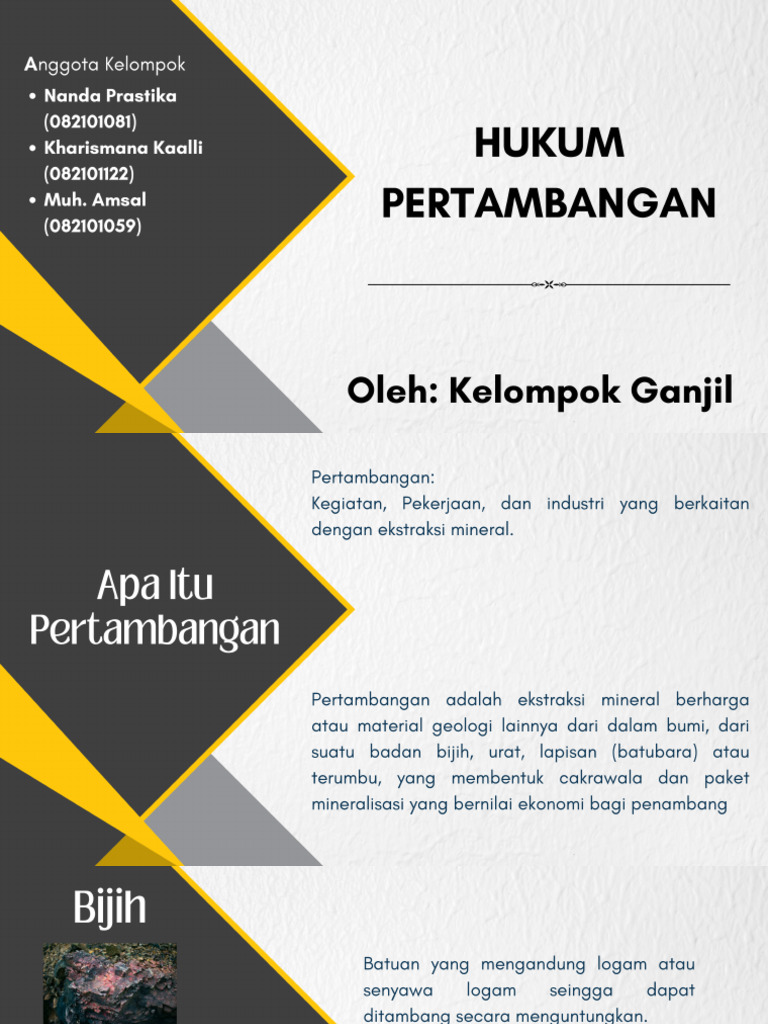 Anggota Kelompok
• Nanda Prastika (082101081)
• Kharismana Kaalli (082101122)
• Muh. Amsal (082101059)

HUKUM PERTAMBANGAN

Oleh: Kelompok Ganjil

Apa Itu Pertambangan

Pertambangan:
Kegiatan, Pekerjaan, dan industri yang berkaitan dengan ekstraksi mineral.

Pertambangan adalah ekstraksi mineral berharga atau material geologi lainnya dari dalam bumi, dari suatu badan bijih, urat, lapisan (batubara) atau terumbu, yang membentuk cakrawala dan paket mineralisasi yang bernilai ekonomi bagi penambang

Bijih

Batuan yang mengandung logam atau senyawa logam seingga dapat ditambang secara menguntungkan.